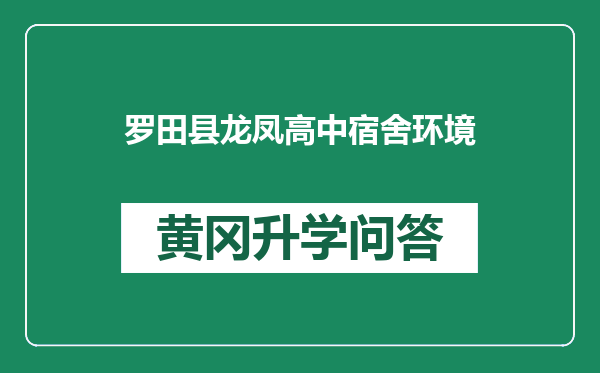 罗田县龙凤高中宿舍环境

黄冈升学问答